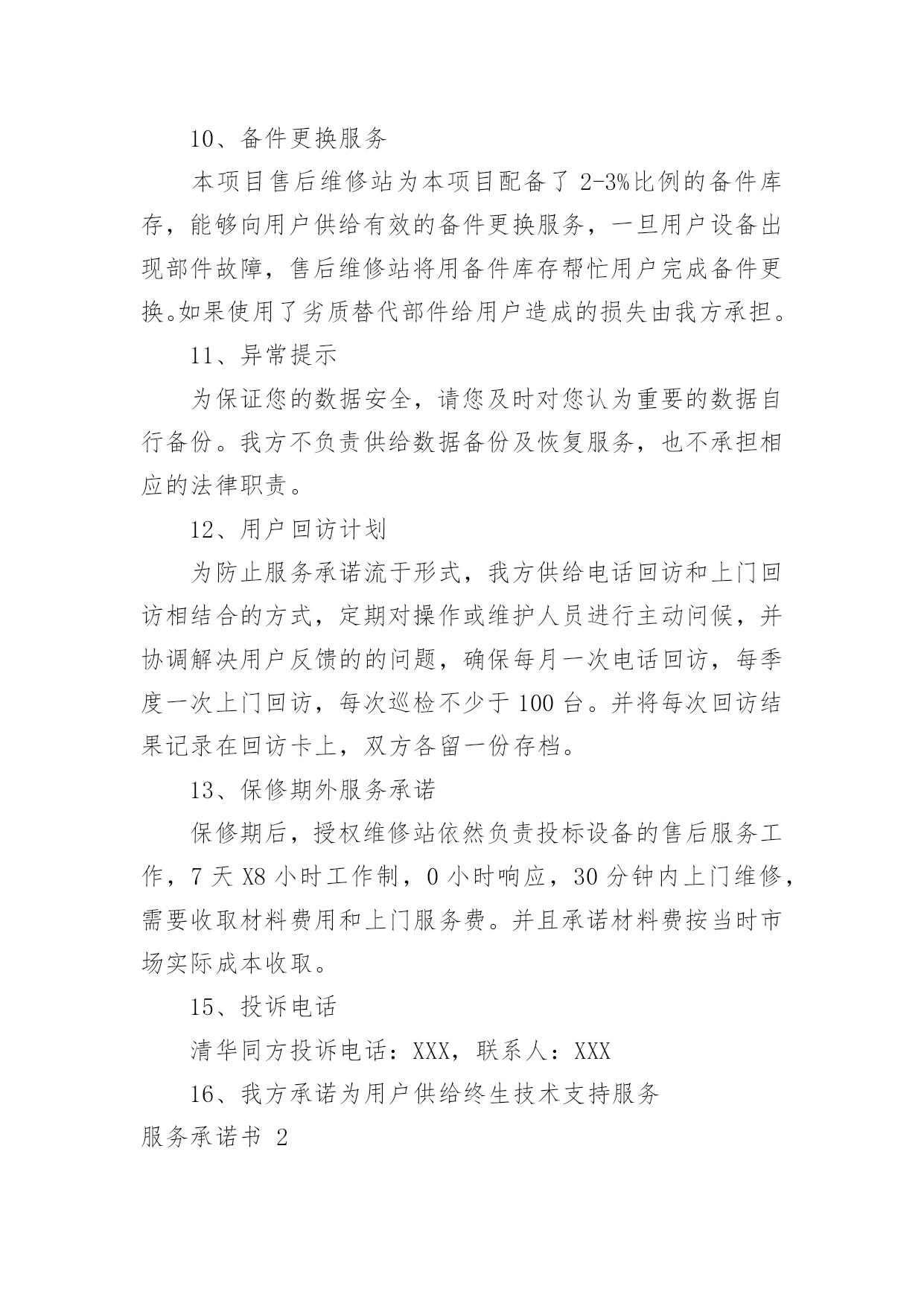 10、备件更换服务

本项目售后维修站为本项目配备了 2-3%比例的备件库存，能够向用户供给有效的备件更换服务，一旦用户设备出现部件故障，售后维修站将用备件库存帮忙用户完成备件更换。如果使用了劣质替代部件给用户造成的损失由我方承担。

11、异常提示

为保证您的数据安全，请您及时对您认为重要的数据自行备份。我方不负责供给数据备份及恢复服务，也不承担相应的法律职责。

12、用户回访计划

为防止服务承诺流于形式，我方供给电话回访和上门回访相结合的方式，定期对操作或维护人员进行主动问候，并协调解决用户反馈的的问题，确保每月一次电话回访，每季度一次上门回访，每次巡检不少于 100 台。并将每次回访结果记录在回访卡上，双方各留一份存档。

13、保修期外服务承诺

保修期后，授权维修站依然负责投标设备的售后服务工作，7 天 X8 小时工作制，0 小时响应，30 分钟内上门维修，需要收取材料费用和上门服务费。并且承诺材料费按当时市场实际成本收取。

15、投诉电话

清华同方投诉电话：XXX，联系人：XXX

16、我方承诺为用户供给终生技术支持服务

服务承诺书 2